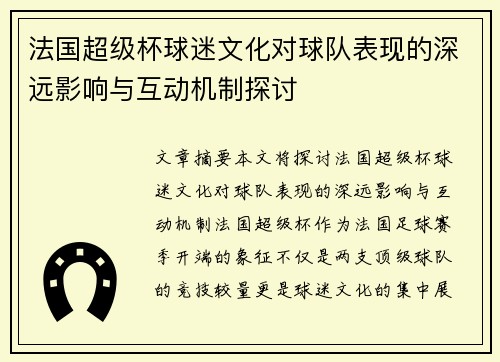 法国超级杯球迷文化对球队表现的深远影响与互动机制探讨

文章摘要本文将探讨法国超级杯球迷文化对球队表现的深远影响与互动机制法国超级杯作为法国足球赛季开端的象征不仅是两支顶级球队的竞技较量更是球迷文化的集中展